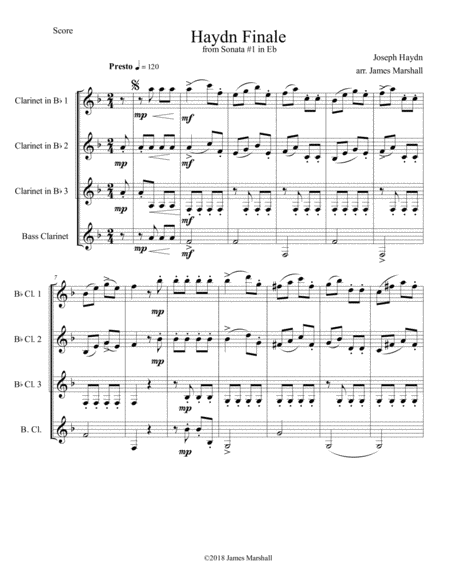 Score

Haydn Finale

from Sonata #1 in Eb

Joseph Haydn

arr. James Marshall

Presto ♩ = 120

Clarinet in B♭ 1

mp

mf

Clarinet in B♭ 2

mp

mf

Clarinet in B♭ 3

mp

mf

Bass Clarinet

mp

mf

7

B♭ Cl. 1

mp

B♭ Cl. 2

mp

B♭ Cl. 3

mp

B. Cl.

mp

©2018 James Marshall